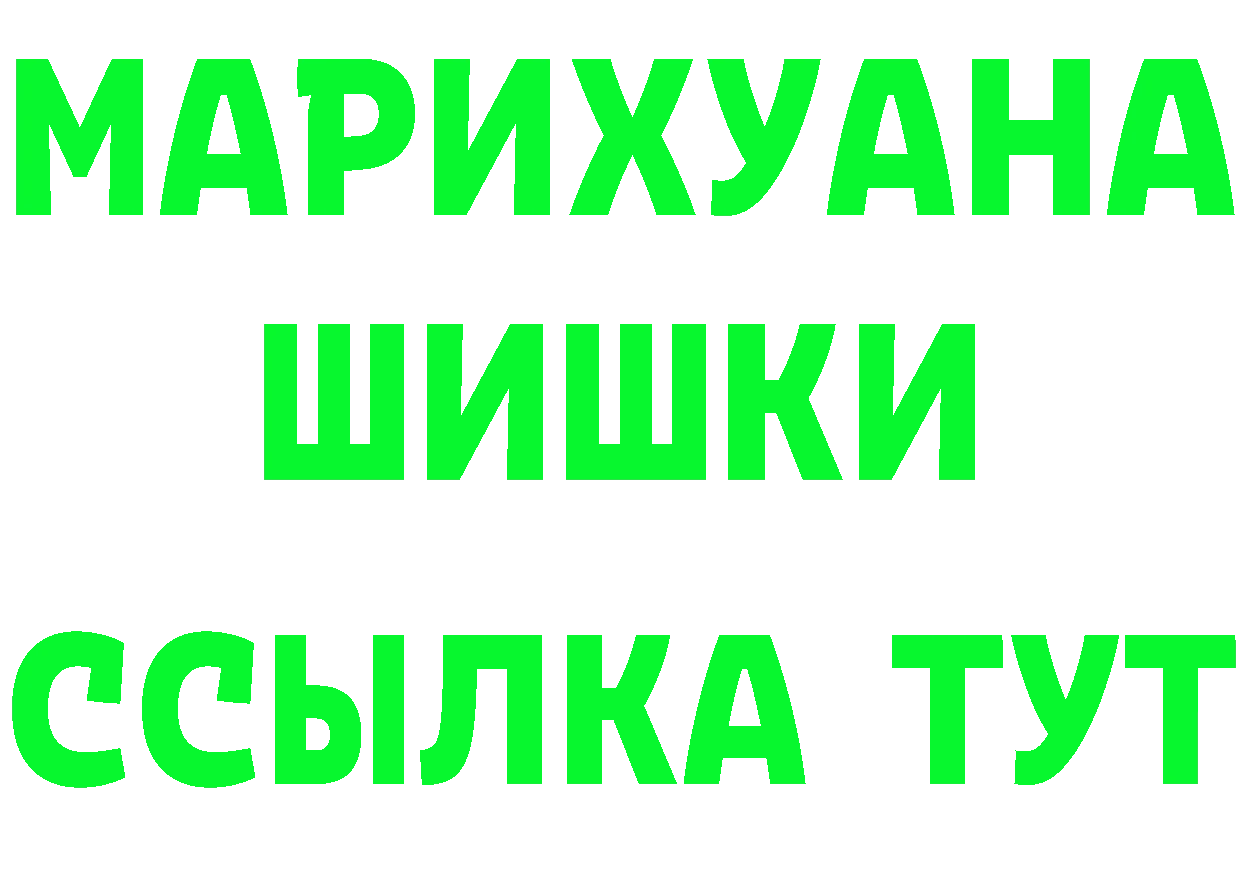 МАРИХУАНА
ШИШКИ
ССЫЛКА ТУТ